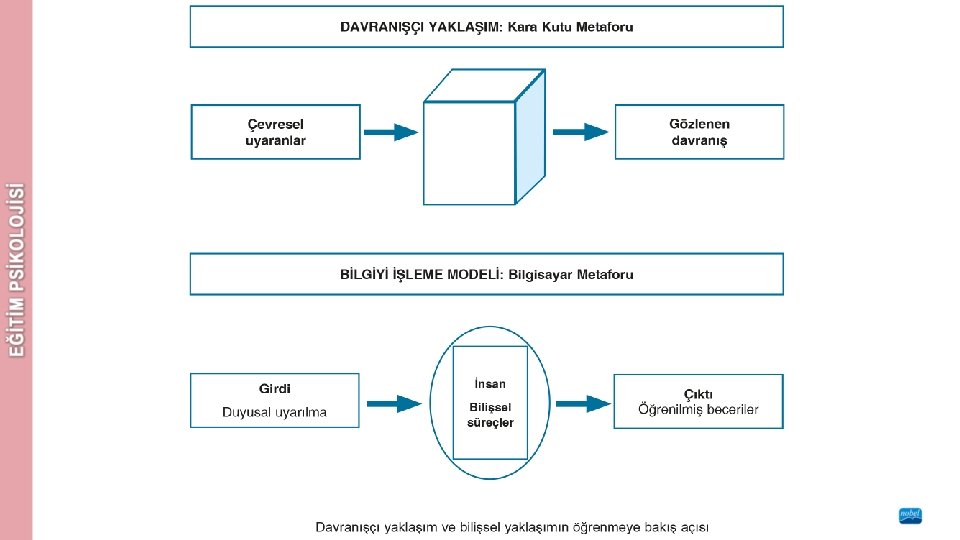 EĞİTİM PSİKOLOJİSİ

DAVRANIŞÇI YAKLAŞIM: Kara Kutu Metaforu

Çevresel uyaranlar

Gözlenen davranış

BİLGİYİ İŞLEME MODELİ: Bilgisayar Metaforu

Girdi
Duyusal uyarılma

İnsan
Bilişsel süreçler

Çıktı
Öğrenilmiş beceriler

Davranışçı yaklaşım ve bilişsel yaklaşımın öğrenmeye bakış açısı

nobel